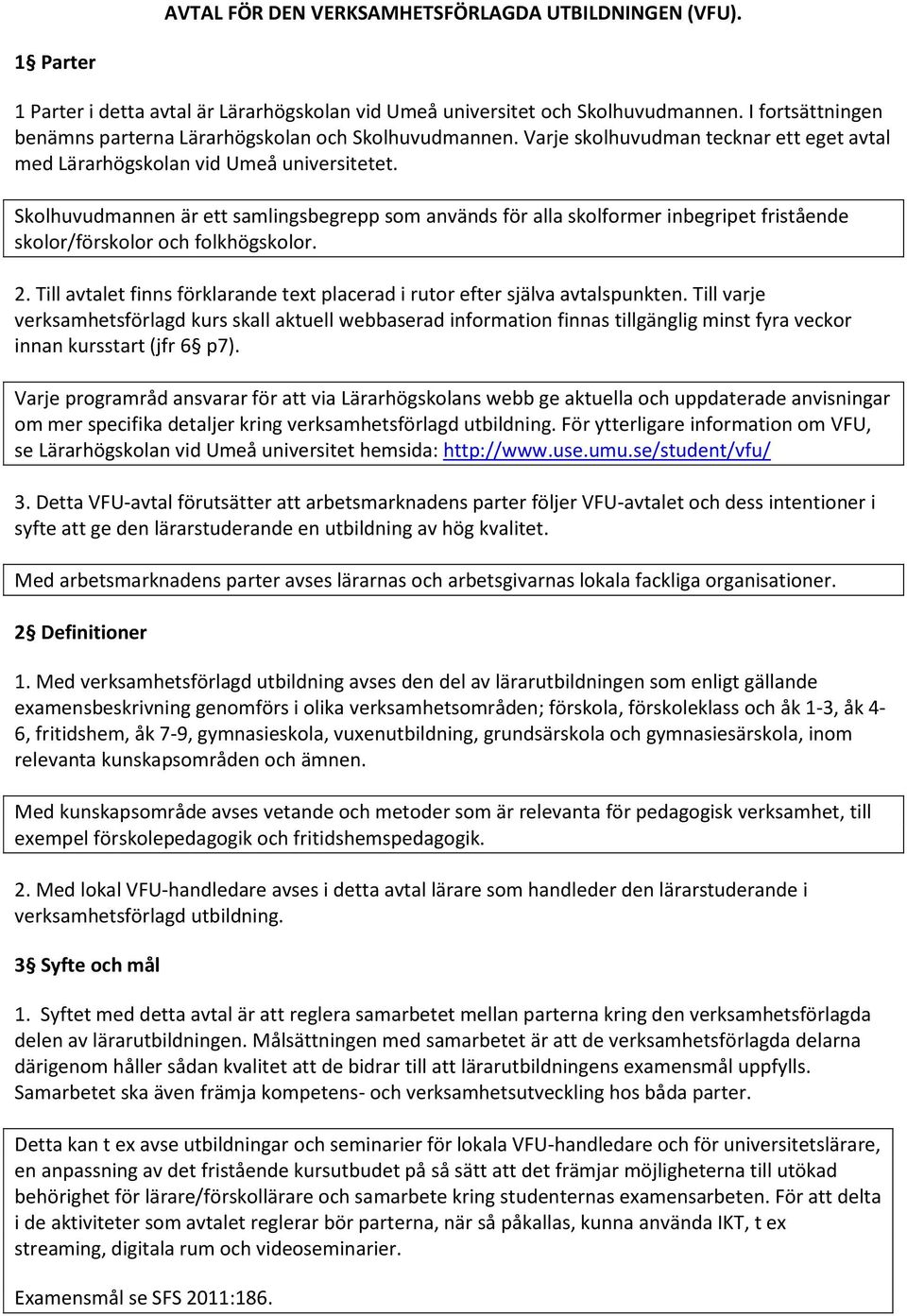 AVTAL FÖR DEN VERKSAMHETSFÖRLAGDA UTBILDNINGEN (VFU).

1§ Parter

1 Parter i detta avtal är Lärarhögskolan vid Umeå universitet och Skolhuvudmannen. I fortsättningen benämns parterna Lärarhögskolan och Skolhuvudmannen. Varje skolhuvudman tecknar ett eget avtal med Lärarhögskolan vid Umeå universitetet.

Skolhuvudmannen är ett samlingsbegrepp som används för alla skolformer inbegripet fristående skolor/förskolor och folkhögskolor.

2. Till avtalet finns förklarande text placerad i rutor efter själva avtalspunkten. Till varje verksamhetsförlagd kurs skall aktuell webbaserad information finnas tillgänglig minst fyra veckor innan kursstart (jfr 6§ p7).

Varje programråd ansvarar för att via Lärarhögskolans webb ge aktuella och uppdaterade anvisningar om mer specifika detaljer kring verksamhetsförlagd utbildning. För ytterligare information om VFU, se Lärarhögskolan vid Umeå universitet hemsida: http://www.use.umu.se/student/vfu/

3. Detta VFU-avtal förutsätter att arbetsmarknadens parter följer VFU-avtalet och dess intentioner i syfte att ge den lärarstuderande en utbildning av hög kvalitet.

Med arbetsmarknadens parter avses lärarnas och arbetsgivarnas lokala fackliga organisationer.

2§ Definitioner

1. Med verksamhetsförlagd utbildning avses den del av lärarutbildningen som enligt gällande examensbeskrivning genomförs i olika verksamhetsområden; förskola, förskoleklass och åk 1-3, åk 4-6, fritidshem, åk 7-9, gymnasieskola, vuxenutbildning, grundsärskola och gymnasiesärskola, inom relevanta kunskapsområden och ämnen.

Med kunskapsområde avses vetande och metoder som är relevanta för pedagogisk verksamhet, till exempel förskolepedagogik och fritidshemspedagogik.

2. Med lokal VFU-handledare avses i detta avtal lärare som handleder den lärarstuderande i verksamhetsförlagd utbildning.

3§ Syfte och mål

1. Syftet med detta avtal är att reglera samarbetet mellan parterna kring den verksamhetsförlagda delen av lärarutbildningen. Målsättningen med samarbetet är att de verksamhetsförlagda delarna därigenom håller sådan kvalitet att de bidrar till att lärarutbildningens examensmål uppfylls. Samarbetet ska även främja kompetens- och verksamhetsutveckling hos båda parter.

Detta kan t ex avse utbildningar och seminarier för lokala VFU-handledare och för universitetslärare, en anpassning av det fristående kursutbudet på så sätt att det främjar möjligheterna till utökad behörighet för lärare/förskollärare och samarbete kring studenternas examensarbeten. För att delta i de aktiviteter som avtalet reglerar bör parterna, när så påkallas, kunna använda IKT, t ex streaming, digitala rum och videoseminarier.

Examensmål se SFS 2011:186.